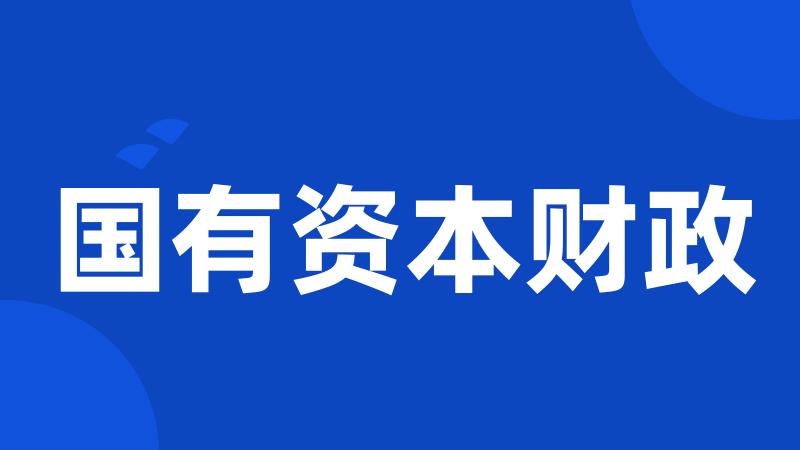 国有资本财政